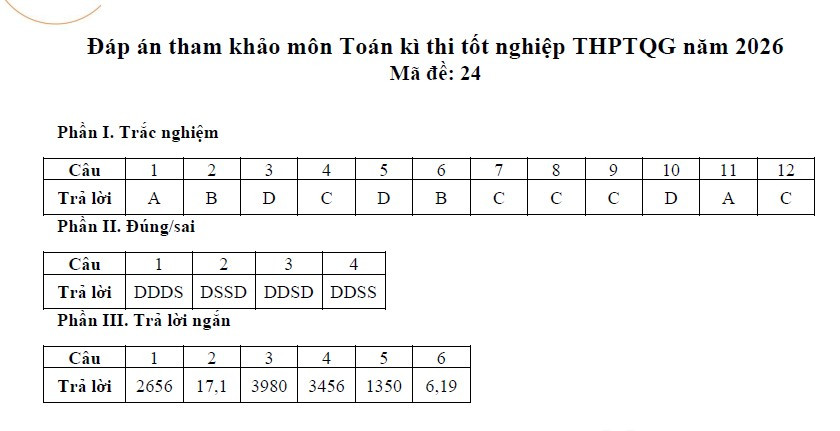 Đáp án tham khảo môn Toán kì thi tốt nghiệp THPTQG năm 2026
Mã đề: 24

Phần I. Trắc nghiệm

| Câu | 1 | 2 | 3 | 4 | 5 | 6 | 7 | 8 | 9 | 10 | 11 | 12 |
|---|---|---|---|---|---|---|---|---|---|---|---|---|
| Trả lời | A | B | D | C | D | B | C | C | C | D | A | C |

Phần II. Đúng/sai

| Câu | 1 | 2 | 3 | 4 |
|---|---|---|---|---|
| Trả lời | DDDS | DSSD | DDSD | DDSS |

Phần III. Trả lời ngắn

| Câu | 1 | 2 | 3 | 4 | 5 | 6 |
|---|---|---|---|---|---|---|
| Trả lời | 2656 | 17,1 | 3980 | 3456 | 1350 | 6,19 |